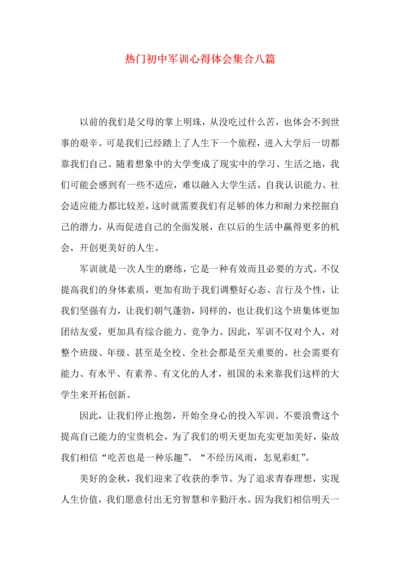 热门初中军训心得体会集合八篇

以前的我们是父母的掌上明珠，从没吃过什么苦，也体会不到世事的艰辛。可是我们已经踏上了人生下一个旅程，进入大学后一切都靠我们自己。随着想象中的大学变成了现实中的学习、生活之地，我们可能会感到有一些不适应，难以融入大学生活，自我认识能力、社会适应能力都比较差，这时就需要我们有足够的体力和耐力来挖掘自己的潜力，从而促进自己的全面发展，在以后的生活中赢得更多的机会，开创更美好的人生。

军训就是一次人生的磨练，它是一种有效而且必要的方式。不仅提高我们的身体素质，更加有助于我们调整好心态、言行及个性，让我们坚强有力，让我们朝气蓬勃，同样的，也让我们这个班集体更加团结友爱，更加具有综合能力、竞争力。因此，军训不仅对个人，对整个班级、年级、甚至是全校、全社会都是至关重要的。社会需要有能力、有水平、有素养、有文化的人才，祖国的未来靠我们这样的大学生来开拓创新。

因此，让我们停止抱怨，开始全身心的投入军训。不要浪费这个提高自己能力的宝贵机会，为了我们的明天更加充实更加美好，染故我们相信“吃苦也是一种乐趣”、“不经历风雨，怎见彩虹”。

美好的金秋，我们迎来了收获的季节。为了追求青春理想，实现人生价值，我们愿意付出无穷智慧和辛勤汗水。因为我们相信明天一